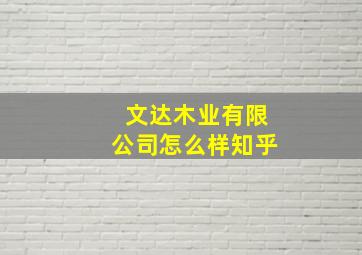 文达木业有限公司怎么样知乎